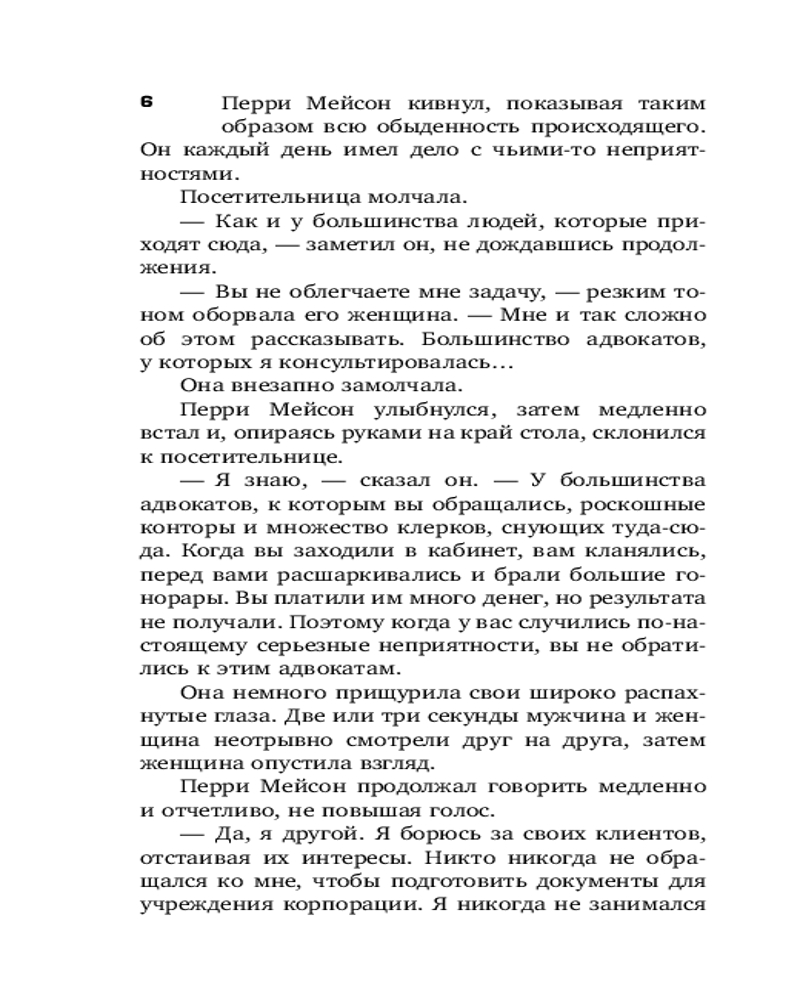 6

Перри Мейсон кивнул, показывая таким образом всю обыденность происходящего. Он каждый день имел дело с чьими-то неприятностями.

Посетительница молчала.

— Как и у большинства людей, которые приходят сюда, — заметил он, не дождавшись продолжения.

— Вы не облегчаете мне задачу, — резким тоном оборвала его женщина. — Мне и так сложно об этом рассказывать. Большинство адвокатов, у которых я консультировалась…

Она внезапно замолчала.

Перри Мейсон улыбнулся, затем медленно встал и, опираясь руками на край стола, склонился к посетительнице.

— Я знаю, — сказал он. — У большинства адвокатов, к которым вы обращались, роскошные конторы и множество клерков, снующих туда-сюда. Когда вы заходили в кабинет, вам кланялись, перед вами расшаркивались и брали большие гонорары. Вы платили им много денег, но результата не получали. Поэтому когда у вас случились по-настоящему серьезные неприятности, вы не обратились к этим адвокатам.

Она немного прищурила свои широко распахнутые глаза. Две или три секунды мужчина и женщина неотрывно смотрели друг на друга, затем женщина опустила взгляд.

Перри Мейсон продолжал говорить медленно и отчетливо, не повышая голос.

— Да, я другой. Я борюсь за своих клиентов, отстаивая их интересы. Никто никогда не обращался ко мне, чтобы подготовить документы для учреждения корпорации. Я никогда не занимался